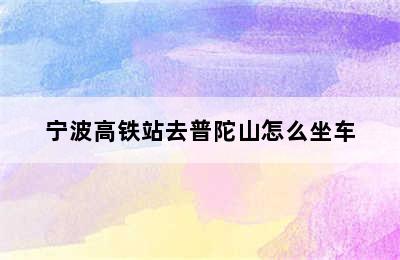 宁波高铁站去普陀山怎么坐车